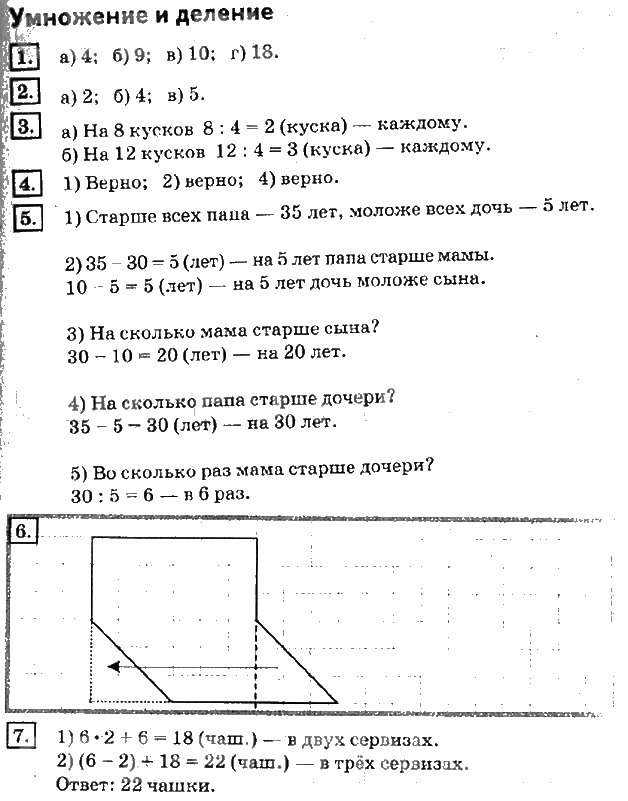 Умножение и деление

1. а) 4; б) 9; в) 10; г) 18.

2. а) 2; б) 4; в) 5.

3. а) На 8 кусков $8 : 4 = 2$ (куска) — каждому.
б) На 12 кусков $12 : 4 = 3$ (куска) — каждому.

4. 1) Верно; 2) верно; 4) верно.

5. 1) Старше всех папа — 35 лет, моложе всех дочь — 5 лет.

2) $35 - 30 = 5$ (лет) — на 5 лет папа старше мамы.
$10 - 5 = 5$ (лет) — на 5 лет дочь моложе сына.

3) На сколько мама старше сына?
$30 - 10 = 20$ (лет) — на 20 лет.

4) На сколько папа старше дочери?
$35 - 5 = 30$ (лет) — на 30 лет.

5) Во сколько раз мама старше дочери?
$30 : 5 = 6$ — в 6 раз.

6.

7. 1) $6 \cdot 2 + 6 = 18$ (чаш.) — в двух сервизах.
2) $(6 - 2) + 18 = 22$ (чаш.) — в трёх сервизах.
Ответ: 22 чашки.